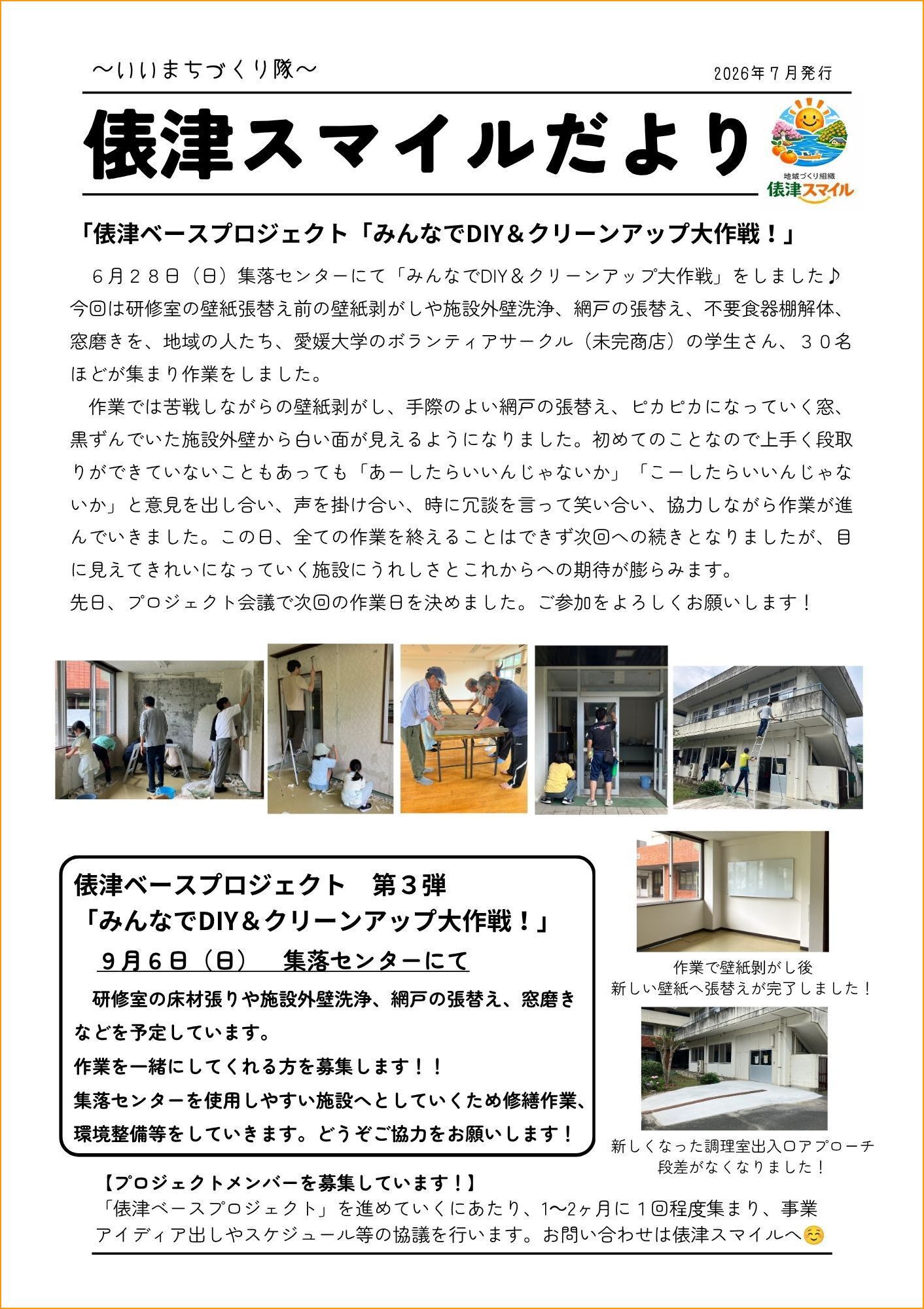 ～いいまちづくり隊～

2026年7月発行

俵津スマイルだより

地域づくり組織
俵津スマイル

「俵津ベースプロジェクト「みんなでDIY＆クリーンアップ大作戦！」

６月２８日（日）集落センターにて「みんなでDIY＆クリーンアップ大作戦」をしました♪今回は研修室の壁紙張替え前の壁紙剥がしや施設外壁洗浄、網戸の張替え、不要食器棚解体、窓磨きを、地域の人たち、愛媛大学のボランティアサークル（未完商店）の学生さん、３０名ほどが集まり作業をしました。

作業では苦戦しながらの壁紙剥がし、手際のよい網戸の張替え、ピカピカになっていく窓、黒ずんでいた施設外壁から白い面が見えるようになりました。初めてのことなので上手く段取りができていないこともあっても「あーしたらいいんじゃないか」「こーしたらいいんじゃないか」と意見を出し合い、声を掛け合い、時に冗談を言って笑い合い、協力しながら作業が進んでいきました。この日、全ての作業を終えることはできず次回への続きとなりましたが、目に見えてきれいになっていく施設にうれしさとこれからへの期待が膨らみます。

先日、プロジェクト会議で次回の作業日を決めました。ご参加をよろしくお願いします！

俵津ベースプロジェクト　第３弾
「みんなでDIY＆クリーンアップ大作戦！」
９月６日（日）　集落センターにて

研修室の床材張りや施設外壁洗浄、網戸の張替え、窓磨きなどを予定しています。
作業を一緒にしてくれる方を募集します！！
集落センターを使用しやすい施設へとしていくため修繕作業、環境整備等をしていきます。どうぞご協力をお願いします！

作業で壁紙剥がし後
新しい壁紙へ張替えが完了しました！

新しくなった調理室出入口アプローチ
段差がなくなりました！

【プロジェクトメンバーを募集しています！】
「俵津ベースプロジェクト」を進めていくにあたり、1～2ヶ月に１回程度集まり、事業アイディア出しやスケジュール等の協議を行います。お問い合わせは俵津スマイルへ☺